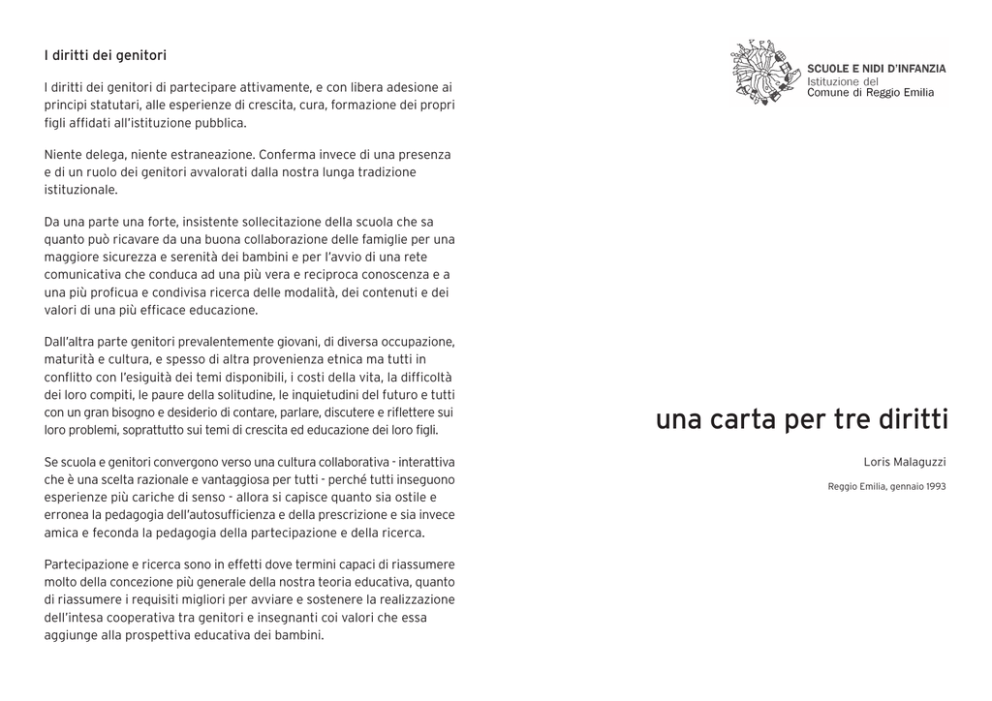 I diritti dei genitori

I diritti dei genitori di partecipare attivamente, e con libera adesione ai principi statutari, alle esperienze di crescita, cura, formazione dei propri figli affidati all'istituzione pubblica.

Niente delega, niente estraneazione. Conferma invece di una presenza e di un ruolo dei genitori avvalorati dalla nostra lunga tradizione istituzionale.

Da una parte una forte, insistente sollecitazione della scuola che sa quanto può ricavare da una buona collaborazione delle famiglie per una maggiore sicurezza e serenità dei bambini e per l'avvio di una rete comunicativa che conduca ad una più vera e reciproca conoscenza e a una più proficua e condivisa ricerca delle modalità, dei contenuti e dei valori di una più efficace educazione.

Dall'altra parte genitori prevalentemente giovani, di diversa occupazione, maturità e cultura, e spesso di altra provenienza etnica ma tutti in conflitto con l'esiguità dei temi disponibili, i costi della vita, la difficoltà dei loro compiti, le paure della solitudine, le inquietudini del futuro e tutti con un gran bisogno e desiderio di contare, parlare, discutere e riflettere sui loro problemi, soprattutto sui temi di crescita ed educazione dei loro figli.

Se scuola e genitori convergono verso una cultura collaborativa - interattiva che è una scelta razionale e vantaggiosa per tutti - perché tutti inseguono esperienze più cariche di senso - allora si capisce quanto sia ostile e erronea la pedagogia dell'autosufficienza e della prescrizione e sia invece amica e feconda la pedagogia della partecipazione e della ricerca.

Partecipazione e ricerca sono in effetti dove termini capaci di riassumere molto della concezione più generale della nostra teoria educativa, quanto di riassumere i requisiti migliori per avviare e sostenere la realizzazione dell'intesa cooperativa tra genitori e insegnanti coi valori che essa aggiunge alla prospettiva educativa dei bambini.

SCUOLE E NIDI D'INFANZIA
Istituzione del
Comune di Reggio Emilia

una carta per tre diritti

Loris Malaguzzi

Reggio Emilia, gennaio 1993